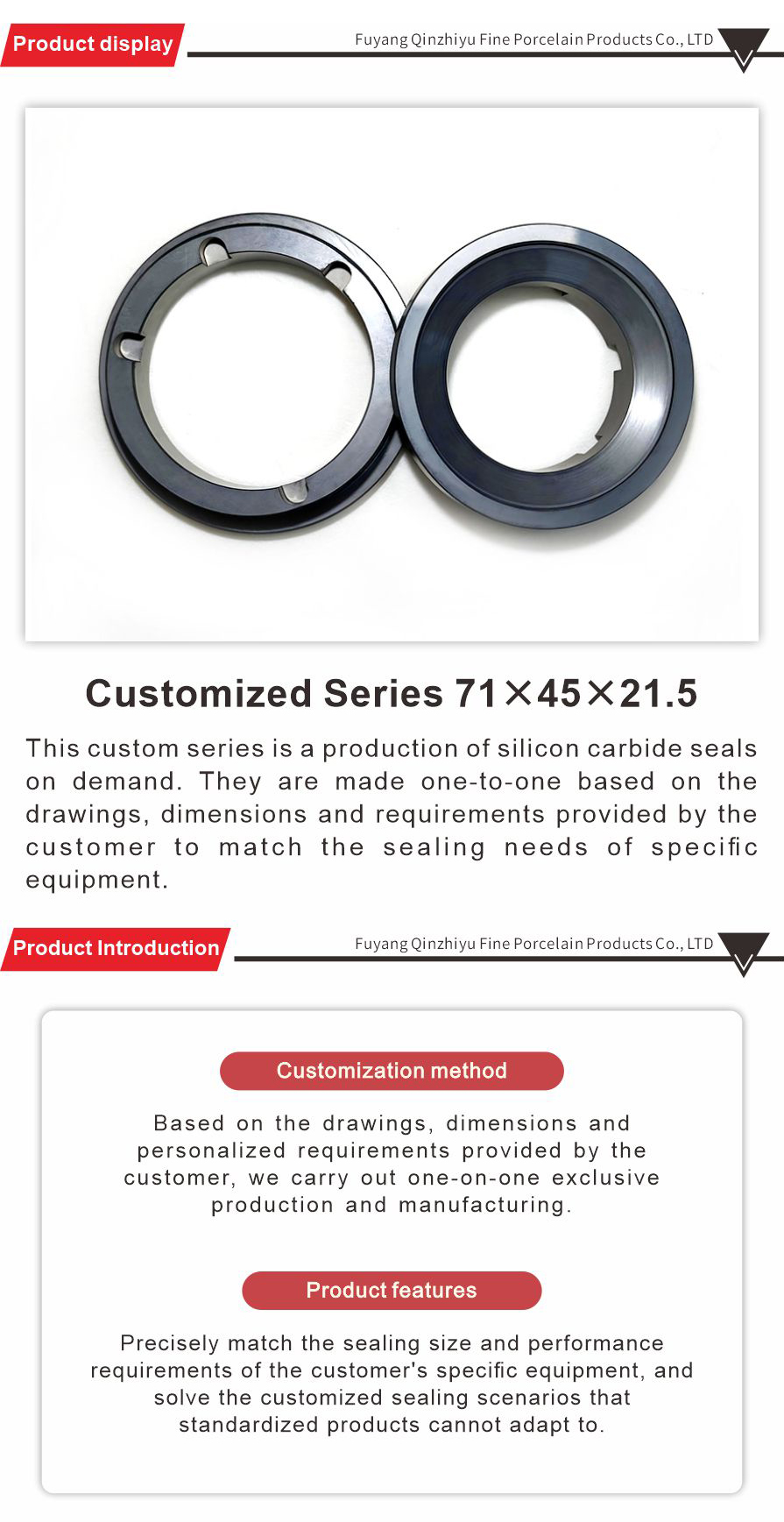 Product display

Fuyang Qinzhiyu Fine Porcelain Products Co., LTD

Customized Series 71×45×21.5

This custom series is a production of silicon carbide seals on demand. They are made one-to-one based on the drawings, dimensions and requirements provided by the customer to match the sealing needs of specific equipment.

Product Introduction

Fuyang Qinzhiyu Fine Porcelain Products Co., LTD

Customization method

Based on the drawings, dimensions and personalized requirements provided by the customer, we carry out one-on-one exclusive production and manufacturing.

Product features

Precisely match the sealing size and performance requirements of the customer's specific equipment, and solve the customized sealing scenarios that standardized products cannot adapt to.